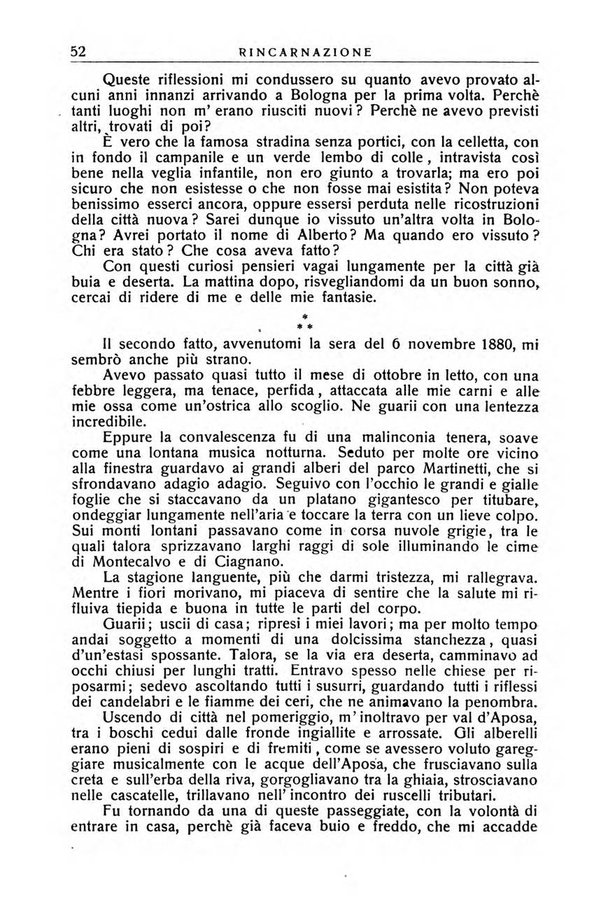 52 RINCARNAZIONE

Queste riflessioni mi condussero su quanto avevo provato alcuni anni innanzi arrivando a Bologna per la prima volta. Perchè tanti luoghi non m' erano riusciti nuovi? Perchè ne avevo previsti altri, trovati di poi?

È vero che la famosa stradina senza portici, con la celletta, con in fondo il campanile e un verde lembo di colle, intravista così bene nella veglia infantile, non ero giunto a trovarla; ma ero poi sicuro che non esistesse o che non fosse mai esistita? Non poteva benissimo esserci ancora, oppure essersi perduta nelle ricostruzioni della città nuova? Sarei dunque io vissuto un'altra volta in Bologna? Avrei portato il nome di Alberto? Ma quando ero vissuto? Chi era stato? Che cosa aveva fatto?

Con questi curiosi pensieri vagai lungamente per la città già buia e deserta. La mattina dopo, risvegliandomi da un buon sonno, cercai di ridere di me e delle mie fantasie.

* * *

Il secondo fatto, avvenutomi la sera del 6 novembre 1880, mi sembrò anche più strano.

Avevo passato quasi tutto il mese di ottobre in letto, con una febbre leggera, ma tenace, perfida, attaccata alle mie carni e alle mie ossa come un'ostrica allo scoglio. Ne guarii con una lentezza incredibile.

Eppure la convalescenza fu di una malinconia tenera, soave come una lontana musica notturna. Seduto per molte ore vicino alla finestra guardavo ai grandi alberi del parco Martinetti, che si sfrondavano adagio adagio. Seguivo con l'occhio le grandi e gialle foglie che si staccavano da un platano gigantesco per titubare, ondeggiar lungamente nell'aria e toccare la terra con un lieve colpo. Sui monti lontani passavano come in corsa nuvole grigie, tra le quali talora sprizzavano larghi raggi di sole illuminando le cime di Montecalvo e di Ciagnano.

La stagione languente, più che darmi tristezza, mi rallegrava. Mentre i fiori morivano, mi piaceva di sentire che la salute mi rifluiva tiepida e buona in tutte le parti del corpo.

Guarii; uscii di casa; ripresi i miei lavori; ma per molto tempo andai soggetto a momenti di una dolcissima stanchezza, quasi d'un'estasi spossante. Talora, se la via era deserta, camminavo ad occhi chiusi per lunghi tratti. Entravo spesso nelle chiese per riposarmi; sedevo ascoltando tutti i susurri, guardando tutti i riflessi dei candelabri e le fiamme dei ceri, che ne animavano la penombra.

Uscendo di città nel pomeriggio, m' inoltravo per val d'Aposa, tra i boschi cedui dalle fronde ingiallite e arrossate. Gli alberelli erano pieni di sospiri e di fremiti, come se avessero voluto gareggiare musicalmente con le acque dell'Aposa, che frusciavano sulla creta e sull'erba della riva, gorgogliavano tra la ghiaia, strosciavano nelle cascatelle, trillavano nell' incontro dei ruscelli tributari.

Fu tornando da una di queste passeggiate, con la volontà di entrare in casa, perchè già faceva buio e freddo, che mi accadde